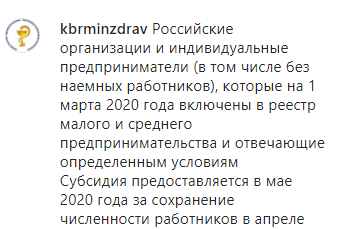 kbrminzdrav Российские организации и индивидуальные предприниматели (в том числе без наемных работников), которые на 1 марта 2020 года включены в реестр малого и среднего предпринимательства и отвечающие определенным условиям
Субсидия предоставляется в мае 2020 года за сохранение численности работников в апреле